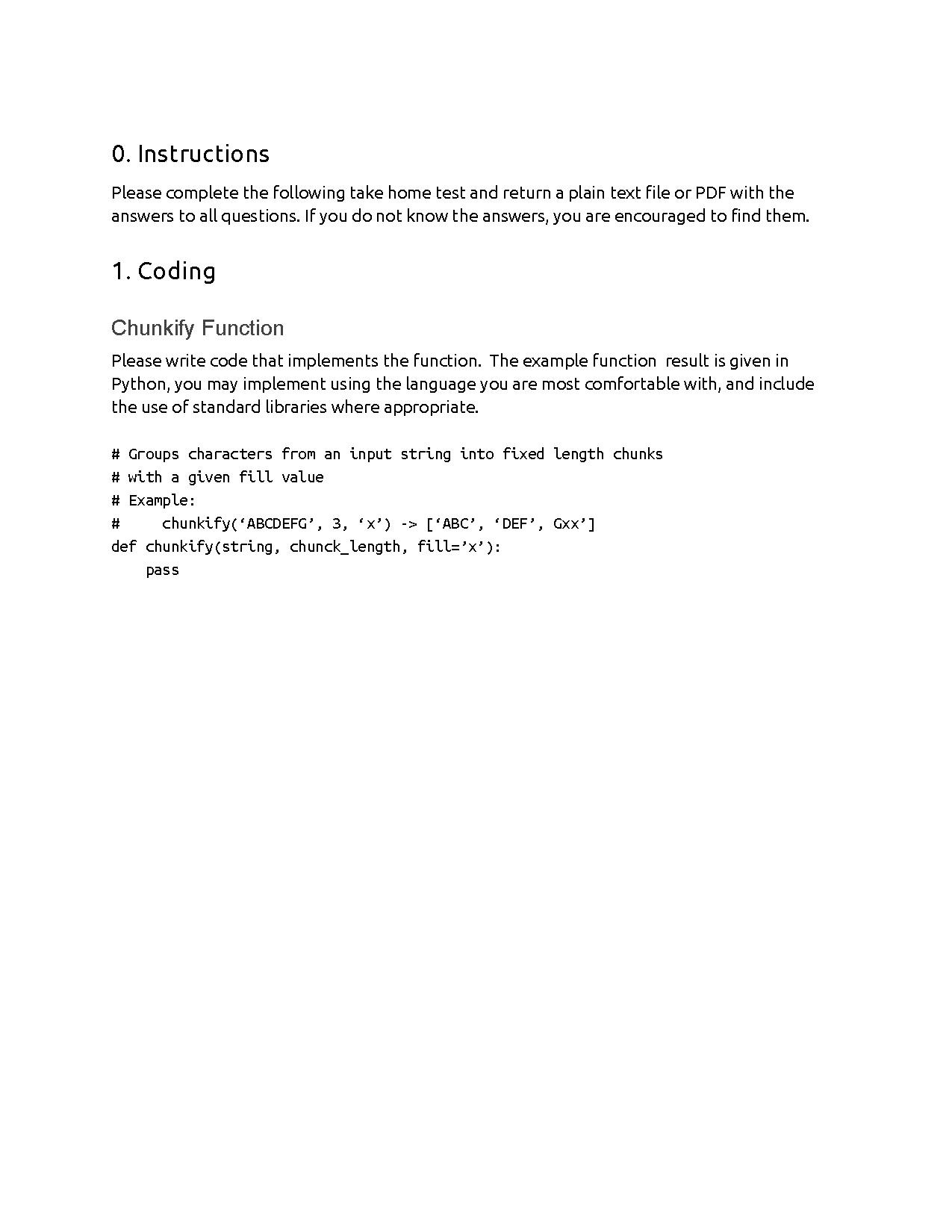 0. Instructions

Please complete the following take home test and return a plain text file or PDF with the answers to all questions. If you do not know the answers, you are encouraged to find them.

1. Coding

Chunkify Function

Please write code that implements the function.  The example function  result is given in Python, you may implement using the language you are most comfortable with, and include the use of standard libraries where appropriate.

# Groups characters from an input string into fixed length chunks
# with a given fill value
# Example:
#     chunkify(‘ABCDEFG’, 3, ‘x’) -> [‘ABC’, ‘DEF’, Gxx’]
def chunkify(string, chunck_length, fill=’x’):
    pass